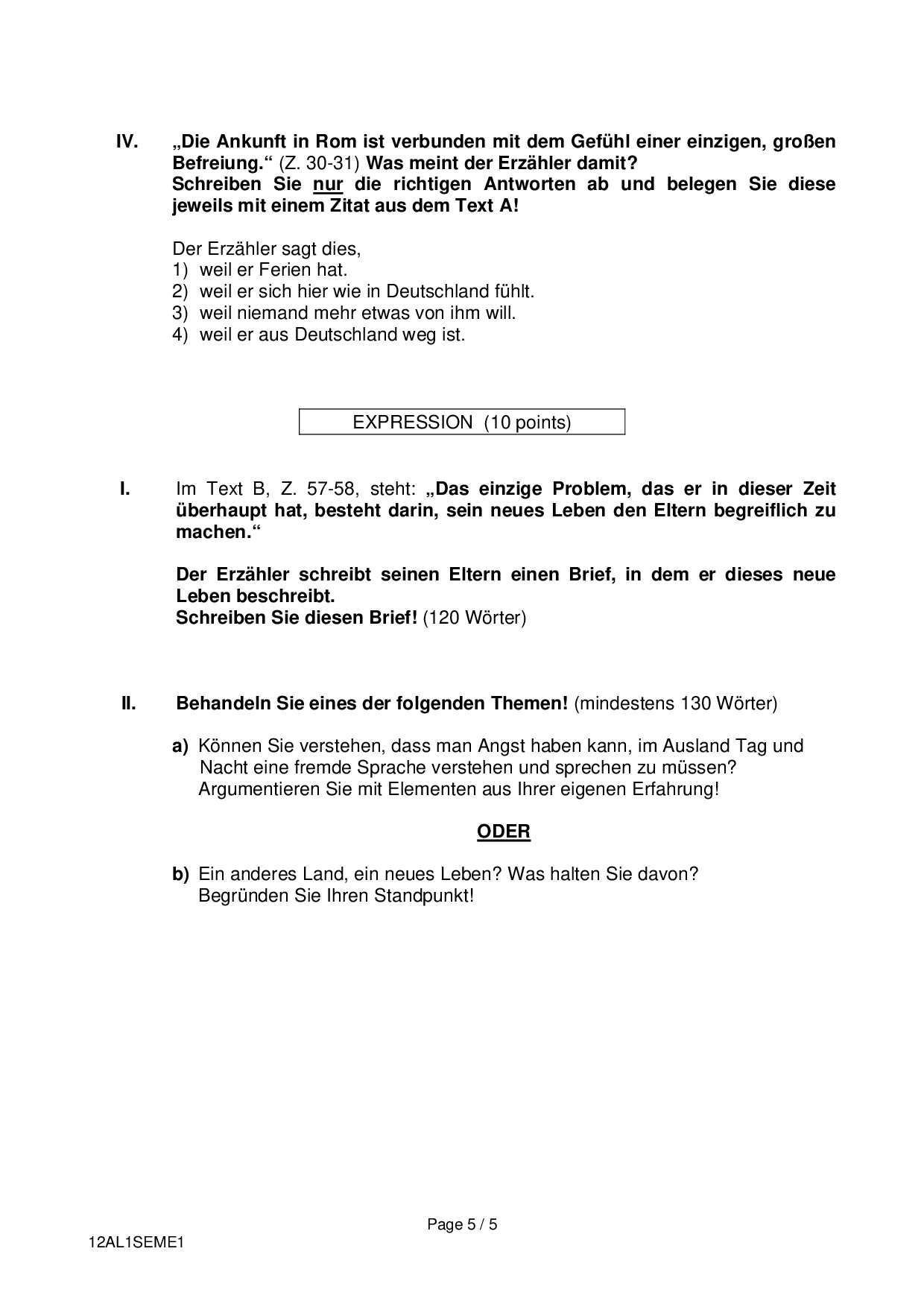 IV. „Die Ankunft in Rom ist verbunden mit dem Gefühl einer einzigen, großen Befreiung.“ (Z. 30-31) Was meint der Erzähler damit? Schreiben Sie nur die richtigen Antworten ab und belegen Sie diese jeweils mit einem Zitat aus dem Text A!

Der Erzähler sagt dies,
1) weil er Ferien hat.
2) weil er sich hier wie in Deutschland fühlt.
3) weil niemand mehr etwas von ihm will.
4) weil er aus Deutschland weg ist.

EXPRESSION (10 points)

I. Im Text B, Z. 57-58, steht: „Das einzige Problem, das er in dieser Zeit überhaupt hat, besteht darin, sein neues Leben den Eltern begreiflich zu machen.“

Der Erzähler schreibt seinen Eltern einen Brief, in dem er dieses neue Leben beschreibt.
Schreiben Sie diesen Brief! (120 Wörter)

II. Behandeln Sie eines der folgenden Themen! (mindestens 130 Wörter)

a) Können Sie verstehen, dass man Angst haben kann, im Ausland Tag und Nacht eine fremde Sprache verstehen und sprechen zu müssen? Argumentieren Sie mit Elementen aus Ihrer eigenen Erfahrung!

ODER

b) Ein anderes Land, ein neues Leben? Was halten Sie davon? Begründen Sie Ihren Standpunkt!

Page 5 / 5

12AL1SEME1